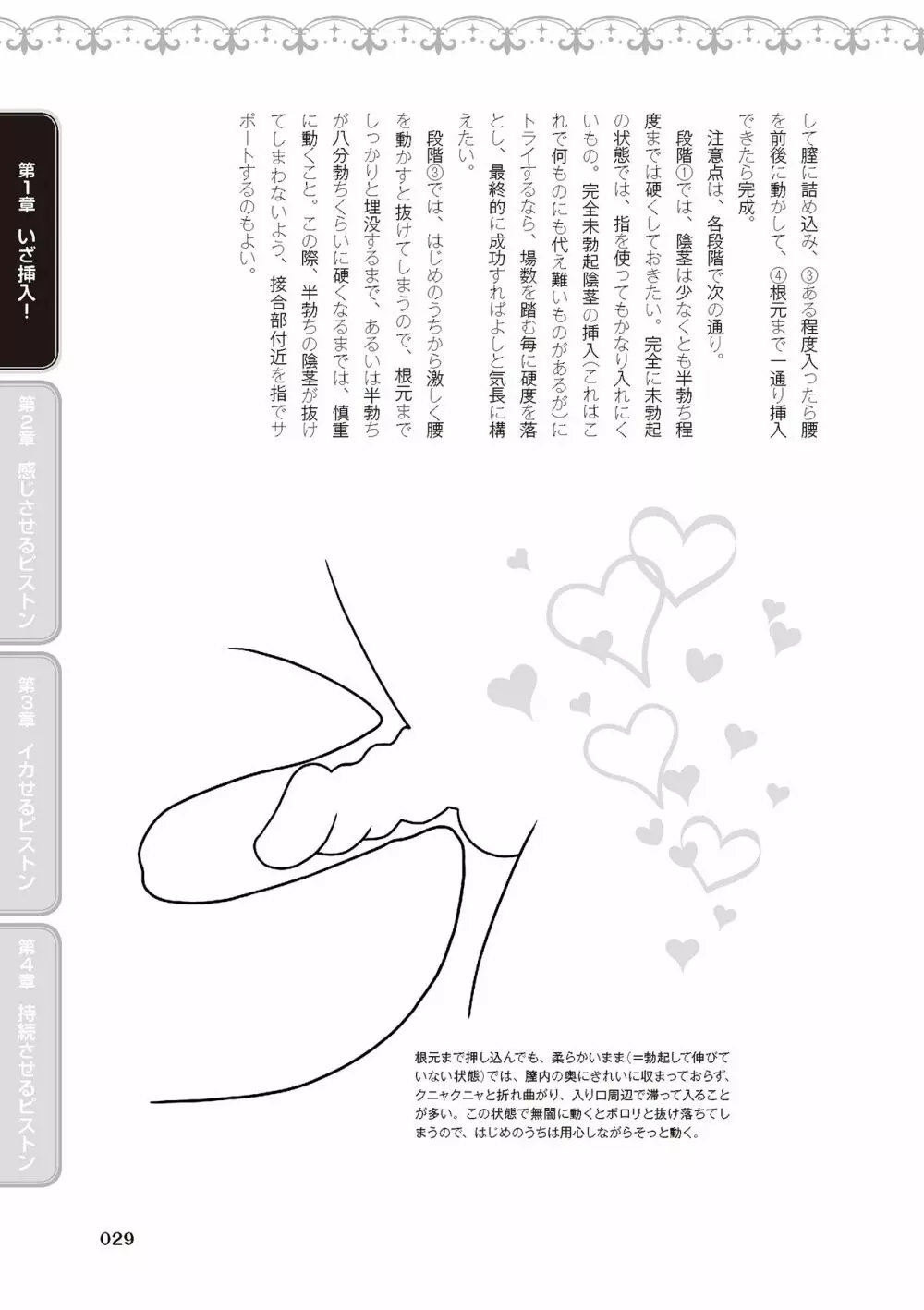 して膣に詰め込み、③ある程度入ったら腰を前後に動かして、④根元まで一通り挿入できたら完成。

注意点は、各段階で次の通り。

段階①では、陰茎は少なくとも半勃ち程度までは硬くしておきたい。完全に未勃起の状態では、指を使ってもかなり入れにくいもの。完全未勃起陰茎の挿入(これはこれで何ものにも代え難いものがあるが)にトライするなら、場数を踏む毎に硬度を落とし、最終的に成功すればよしと気長に構えたい。

段階③では、はじめのうちから激しく腰を動かすと抜けてしまうので、根元までしっかりと埋没するまで、あるいは半勃ちが八分勃ちくらいに硬くなるまでは、慎重に動くこと。この際、半勃ちの陰茎が抜けてしまわないよう、接合部付近を指でサポートするのもよい。

根元まで押し込んでも、柔らかいまま(=勃起して伸びていない状態)では、膣内の奥にきれいに収まっておらず、クニャクニャと折れ曲がり、入り口周辺で滞って入ることが多い。この状態で無闇に動くとポロリと抜け落ちてしまうので、はじめのうちは用心しながらそっと動く。

第1章 いざ挿入!

第2章 感じさせるピストン

第3章 イカせるピストン

第4章 持続させるピストン

029